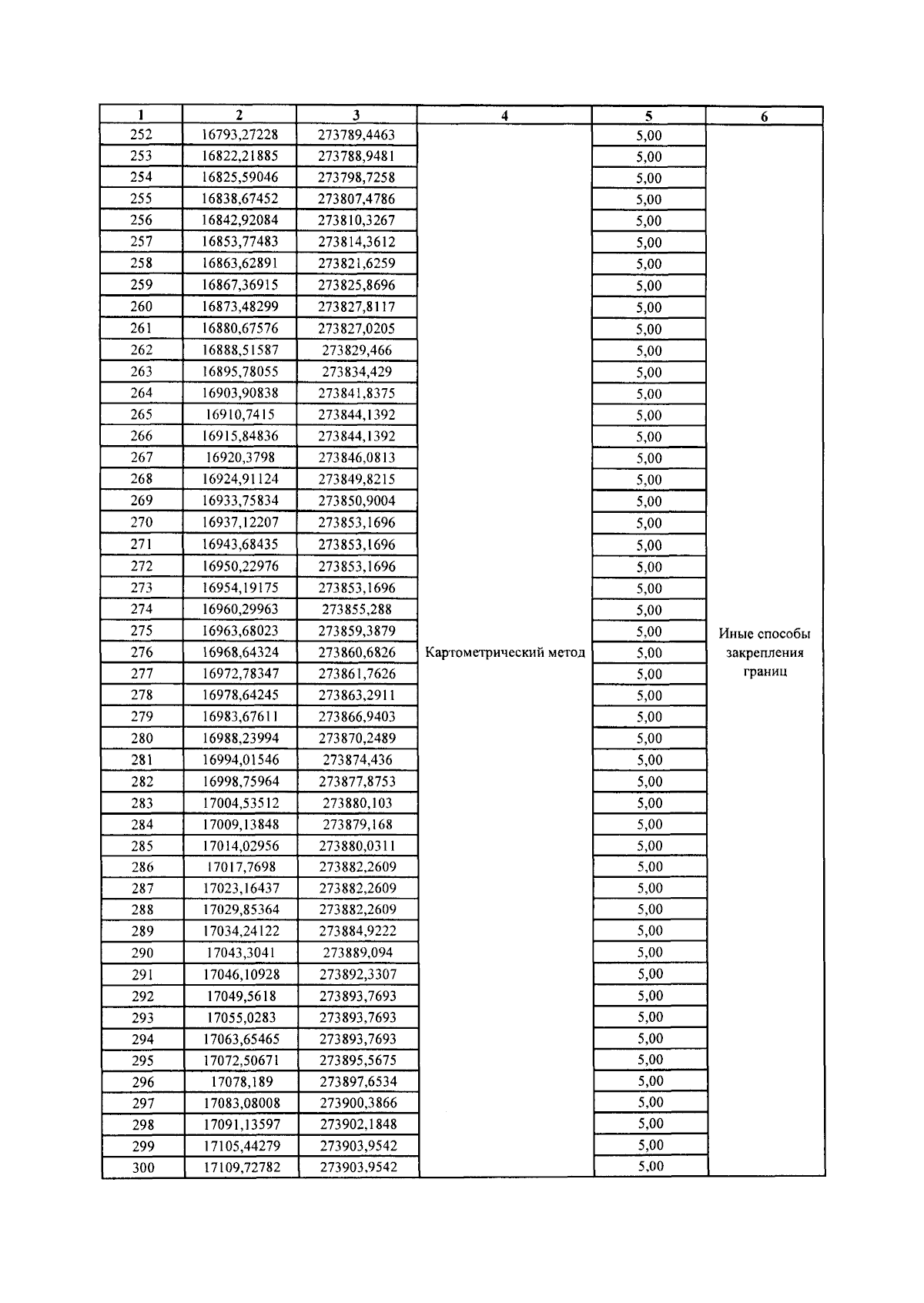 | 1 | 2 | 3 | 4 | 5 | 6 |
|---|---|---|---|---|---|
| 252 | 16793,27228 | 273789,4463 | Картометрический метод | 5,00 | Иные способы закрепления границ |
| 253 | 16822,21885 | 273788,9481 | | 5,00 | |
| 254 | 16825,59046 | 273798,7258 | | 5,00 | |
| 255 | 16838,67452 | 273807,4786 | | 5,00 | |
| 256 | 16842,92084 | 273810,3267 | | 5,00 | |
| 257 | 16853,77483 | 273814,3612 | | 5,00 | |
| 258 | 16863,62891 | 273821,6259 | | 5,00 | |
| 259 | 16867,36915 | 273825,8696 | | 5,00 | |
| 260 | 16873,48299 | 273827,8117 | | 5,00 | |
| 261 | 16880,67576 | 273827,0205 | | 5,00 | |
| 262 | 16888,51587 | 273829,466 | | 5,00 | |
| 263 | 16895,78055 | 273834,429 | | 5,00 | |
| 264 | 16903,90838 | 273841,8375 | | 5,00 | |
| 265 | 16910,7415 | 273844,1392 | | 5,00 | |
| 266 | 16915,84836 | 273844,1392 | | 5,00 | |
| 267 | 16920,3798 | 273846,0813 | | 5,00 | |
| 268 | 16924,91124 | 273849,8215 | | 5,00 | |
| 269 | 16933,75834 | 273850,9004 | | 5,00 | |
| 270 | 16937,12207 | 273853,1696 | | 5,00 | |
| 271 | 16943,68435 | 273853,1696 | | 5,00 | |
| 272 | 16950,22976 | 273853,1696 | | 5,00 | |
| 273 | 16954,19175 | 273853,1696 | | 5,00 | |
| 274 | 16960,29963 | 273855,288 | | 5,00 | |
| 275 | 16963,68023 | 273859,3879 | | 5,00 | |
| 276 | 16968,64324 | 273860,6826 | | 5,00 | |
| 277 | 16972,78347 | 273861,7626 | | 5,00 | |
| 278 | 16978,64245 | 273863,2911 | | 5,00 | |
| 279 | 16983,67611 | 273866,9403 | | 5,00 | |
| 280 | 16988,23994 | 273870,2489 | | 5,00 | |
| 281 | 16994,01546 | 273874,436 | | 5,00 | |
| 282 | 16998,75964 | 273877,8753 | | 5,00 | |
| 283 | 17004,53512 | 273880,103 | | 5,00 | |
| 284 | 17009,13848 | 273879,168 | | 5,00 | |
| 285 | 17014,02956 | 273880,0311 | | 5,00 | |
| 286 | 17017,7698 | 273882,2609 | | 5,00 | |
| 287 | 17023,16437 | 273882,2609 | | 5,00 | |
| 288 | 17029,85364 | 273882,2609 | | 5,00 | |
| 289 | 17034,24122 | 273884,9222 | | 5,00 | |
| 290 | 17043,3041 | 273889,094 | | 5,00 | |
| 291 | 17046,10928 | 273892,3307 | | 5,00 | |
| 292 | 17049,5618 | 273893,7693 | | 5,00 | |
| 293 | 17055,0283 | 273893,7693 | | 5,00 | |
| 294 | 17063,65465 | 273893,7693 | | 5,00 | |
| 295 | 17072,50671 | 273895,5675 | | 5,00 | |
| 296 | 17078,189 | 273897,6534 | | 5,00 | |
| 297 | 17083,08008 | 273900,3866 | | 5,00 | |
| 298 | 17091,13597 | 273902,1848 | | 5,00 | |
| 299 | 17105,44279 | 273903,9542 | | 5,00 | |
| 300 | 17109,72782 | 273903,9542 | | 5,00 | |